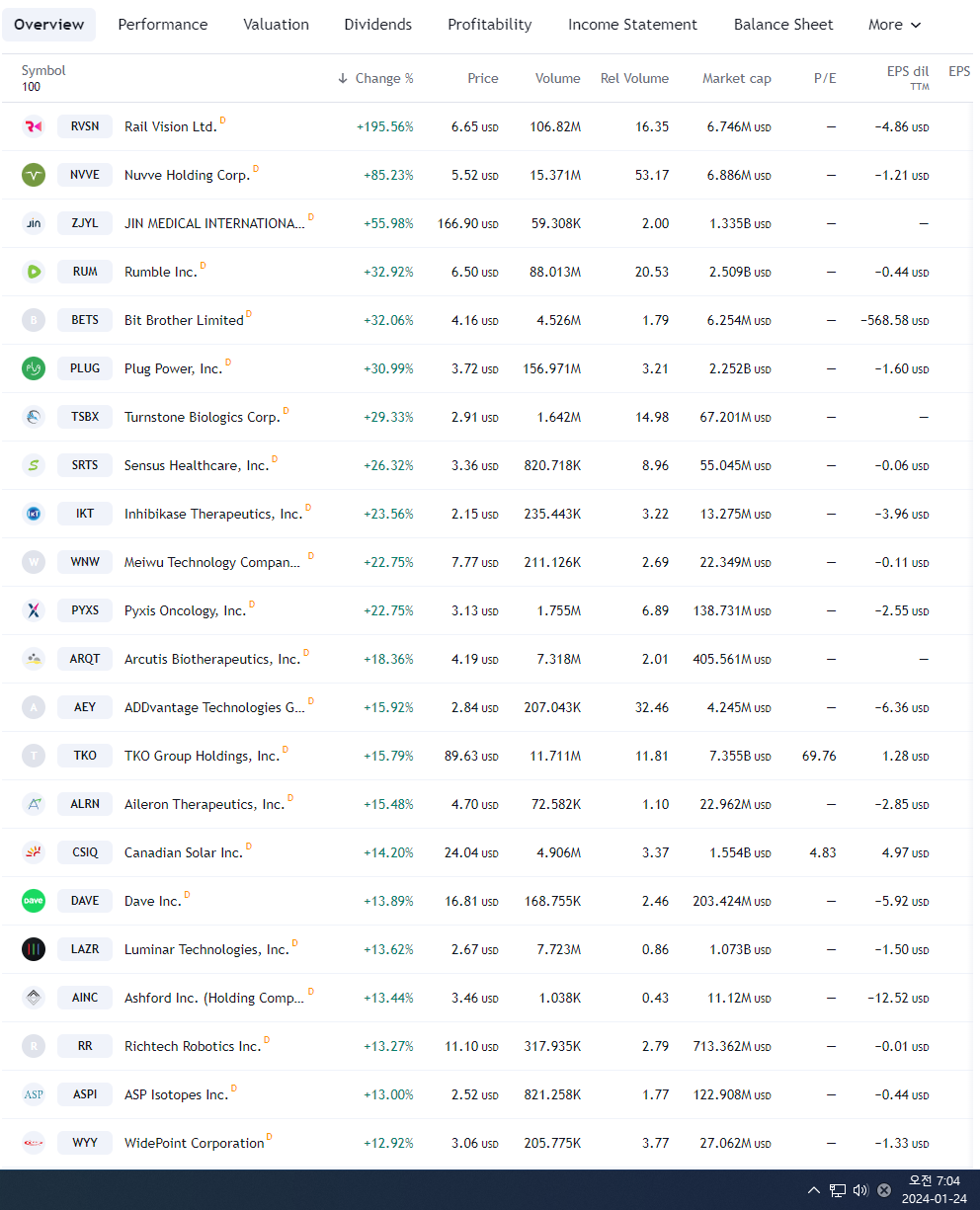 Overview Performance Valuation Dividends Profitability Income Statement Balance Sheet More

| Symbol 100 | | ↓ Change % | Price | Volume | Rel Volume | Market cap | P/E | EPS dil TTM | EPS |
|---|---|---|---|---|---|---|---|---|---|
| RVSN | Rail Vision Ltd. D | +195.56% | 6.65 USD | 106.82M | 16.35 | 6.746M USD | — | −4.86 USD | |
| NVVE | Nuvve Holding Corp. D | +85.23% | 5.52 USD | 15.371M | 53.17 | 6.886M USD | — | −1.21 USD | |
| ZJYL | JIN MEDICAL INTERNATIONA... D | +55.98% | 166.90 USD | 59.308K | 2.00 | 1.335B USD | — | — | |
| RUM | Rumble Inc. D | +32.92% | 6.50 USD | 88.013M | 20.53 | 2.509B USD | — | −0.44 USD | |
| BETS | Bit Brother Limited D | +32.06% | 4.16 USD | 4.526M | 1.79 | 6.254M USD | — | −568.58 USD | |
| PLUG | Plug Power, Inc. D | +30.99% | 3.72 USD | 156.971M | 3.21 | 2.252B USD | — | −1.60 USD | |
| TSBX | Turnstone Biologics Corp. D | +29.33% | 2.91 USD | 1.642M | 14.98 | 67.201M USD | — | — | |
| SRTS | Sensus Healthcare, Inc. D | +26.32% | 3.36 USD | 820.718K | 8.96 | 55.045M USD | — | −0.06 USD | |
| IKT | Inhibikase Therapeutics, Inc. D | +23.56% | 2.15 USD | 235.443K | 3.22 | 13.275M USD | — | −3.96 USD | |
| WNW | Meiwu Technology Compan... D | +22.75% | 7.77 USD | 211.126K | 2.69 | 22.349M USD | — | −0.11 USD | |
| PYXS | Pyxis Oncology, Inc. D | +22.75% | 3.13 USD | 1.755M | 6.89 | 138.731M USD | — | −2.55 USD | |
| ARQT | Arcutis Biotherapeutics, Inc. D | +18.36% | 4.19 USD | 7.318M | 2.01 | 405.561M USD | — | — | |
| AEY | ADDvantage Technologies G... D | +15.92% | 2.84 USD | 207.043K | 32.46 | 4.245M USD | — | −6.36 USD | |
| TKO | TKO Group Holdings, Inc. D | +15.79% | 89.63 USD | 11.711M | 11.81 | 7.355B USD | 69.76 | 1.28 USD | |
| ALRN | Aileron Therapeutics, Inc. D | +15.48% | 4.70 USD | 72.582K | 1.10 | 22.962M USD | — | −2.85 USD | |
| CSIQ | Canadian Solar Inc. D | +14.20% | 24.04 USD | 4.906M | 3.37 | 1.554B USD | 4.83 | 4.97 USD | |
| DAVE | Dave Inc. D | +13.89% | 16.81 USD | 168.755K | 2.46 | 203.424M USD | — | −5.92 USD | |
| LAZR | Luminar Technologies, Inc. D | +13.62% | 2.67 USD | 7.723M | 0.86 | 1.073B USD | — | −1.50 USD | |
| AINC | Ashford Inc. (Holding Comp... D | +13.44% | 3.46 USD | 1.038K | 0.43 | 11.12M USD | — | −12.52 USD | |
| RR | Richtech Robotics Inc. D | +13.27% | 11.10 USD | 317.935K | 2.79 | 713.362M USD | — | −0.01 USD | |
| ASPI | ASP Isotopes Inc. D | +13.00% | 2.52 USD | 821.258K | 1.77 | 122.908M USD | — | −0.44 USD | |
| WYY | WidePoint Corporation D | +12.92% | 3.06 USD | 205.775K | 3.77 | 27.062M USD | — | −1.33 USD | |

오전 7:04
2024-01-24